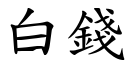 白錢